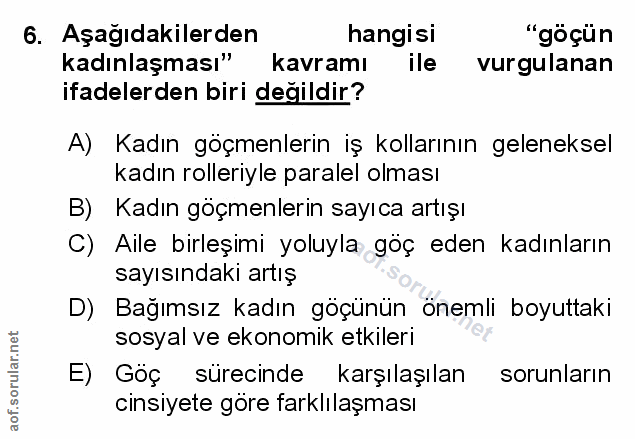 6. Aşağıdakilerden hangisi "göçün kadınlaşması" kavramı ile vurgulanan ifadelerden biri değildir?

A) Kadın göçmenlerin iş kollarının geleneksel kadın rolleriyle paralel olması
B) Kadın göçmenlerin sayıca artışı
C) Aile birleşimi yoluyla göç eden kadınların sayısındaki artış
D) Bağımsız kadın göçünün önemli boyuttaki sosyal ve ekonomik etkileri
E) Göç sürecinde karşılaşılan sorunların cinsiyete göre farklılaşması

aof.sorular.net